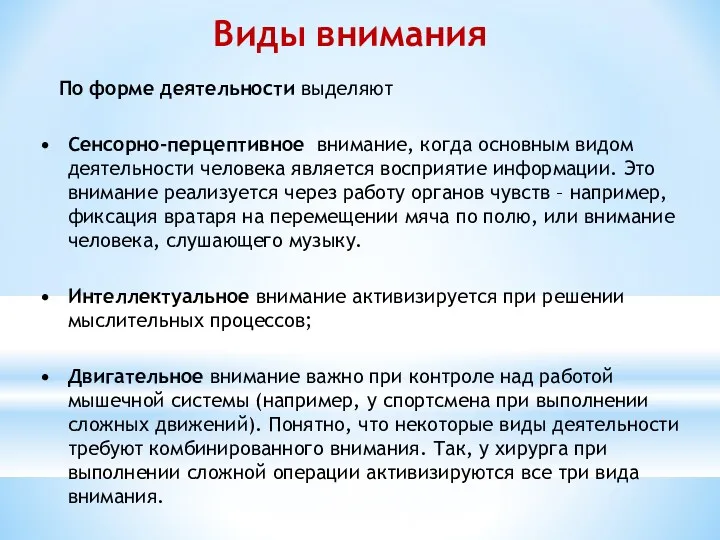 Виды внимания

По форме деятельности выделяют

• Сенсорно-перцептивное внимание, когда основным видом деятельности человека является восприятие информации. Это внимание реализуется через работу органов чувств – например, фиксация вратаря на перемещении мяча по полю, или внимание человека, слушающего музыку.

• Интеллектуальное внимание активизируется при решении мыслительных процессов;

• Двигательное внимание важно при контроле над работой мышечной системы (например, у спортсмена при выполнении сложных движений). Понятно, что некоторые виды деятельности требуют комбинированного внимания. Так, у хирурга при выполнении сложной операции активизируются все три вида внимания.